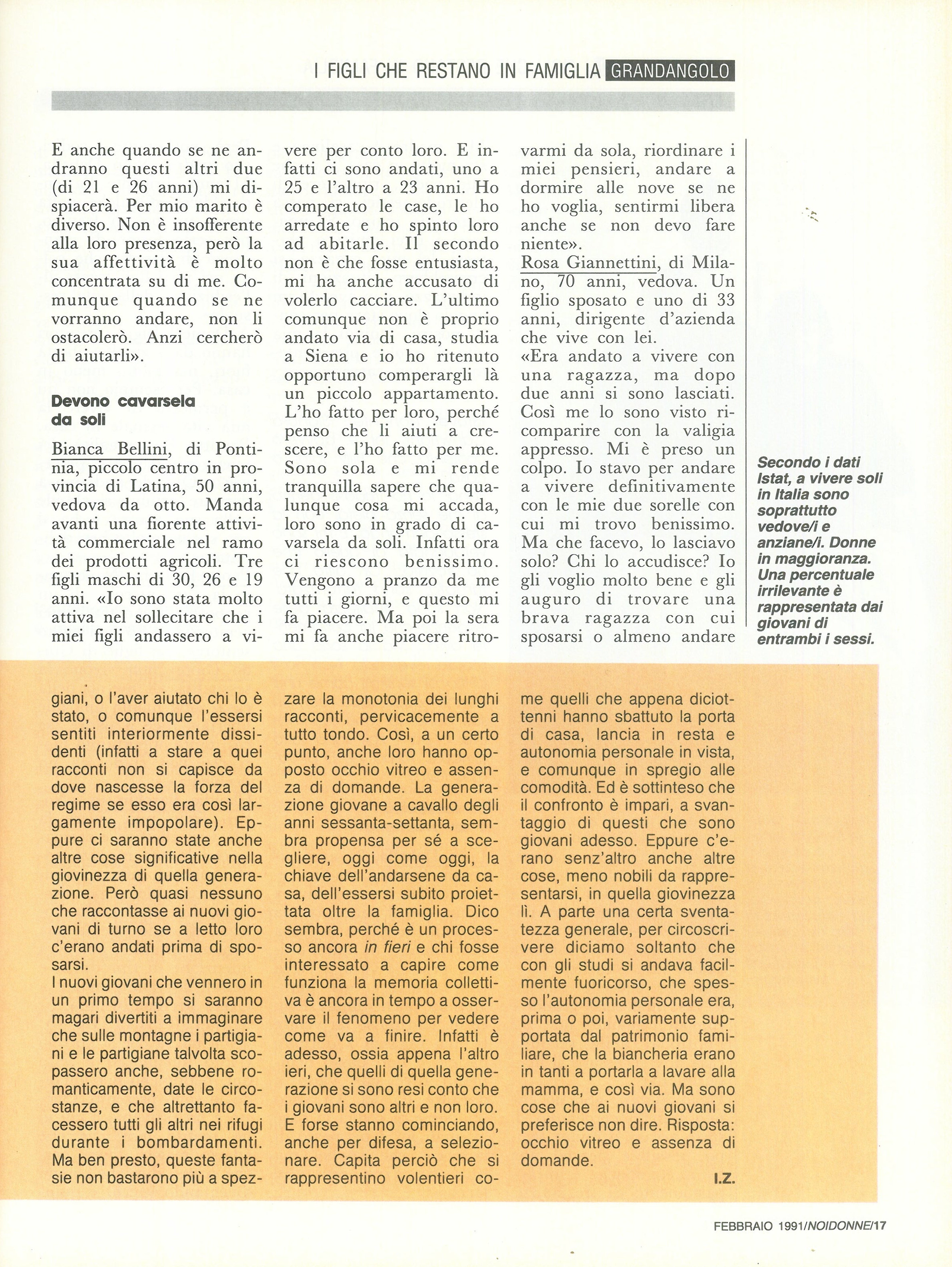 I FIGLI CHE RESTANO IN FAMIGLIA GRANDANGOLO

E anche quando se ne andranno questi altri due (di 21 e 26 anni) mi dispiacerà. Per mio marito è diverso. Non è insofferente alla loro presenza, però la sua affettività è molto concentrata su di me. Comunque quando se ne vorranno andare, non li ostacolerò. Anzi cercherò di aiutarli».

Devono cavarsela da soli

Bianca Bellini, di Pontinia, piccolo centro in provincia di Latina, 50 anni, vedova da otto. Manda avanti una fiorente attività commerciale nel ramo dei prodotti agricoli. Tre figli maschi di 30, 26 e 19 anni. «Io sono stata molto attiva nel sollecitare che i miei figli andassero a vivere per conto loro. E infatti ci sono andati, uno a 25 e l'altro a 23 anni. Ho comperato le case, le ho arredate e ho spinto loro ad abitarle. Il secondo non è che fosse entusiasta, mi ha anche accusato di volerlo cacciare. L'ultimo comunque non è proprio andato via di casa, studia a Siena e io ho ritenuto opportuno comperargli là un piccolo appartamento. L'ho fatto per loro, perché penso che li aiuti a crescere, e l'ho fatto per me. Sono sola e mi rende tranquilla sapere che qualunque cosa mi accada, loro sono in grado di cavarsela da soli. Infatti ora ci riescono benissimo. Vengono a pranzo da me tutti i giorni, e questo mi fa piacere. Ma poi la sera mi fa anche piacere ritrovarmi da sola, riordinare i miei pensieri, andare a dormire alle nove se ne ho voglia, sentirmi libera anche se non devo fare niente».
Rosa Giannettini, di Milano, 70 anni, vedova. Un figlio sposato e uno di 33 anni, dirigente d'azienda che vive con lei.
«Era andato a vivere con una ragazza, ma dopo due anni si sono lasciati. Così me lo sono visto ricomparire con la valigia appresso. Mi è preso un colpo. Io stavo per andare a vivere definitivamente con le mie due sorelle con cui mi trovo benissimo. Ma che facevo, lo lasciavo solo? Chi lo accudisce? Io gli voglio molto bene e gli auguro di trovare una brava ragazza con cui sposarsi o almeno andare

Secondo i dati Istat, a vivere soli in Italia sono soprattutto vedove/i e anziane/i. Donne in maggioranza. Una percentuale irrilevante è rappresentata dai giovani di entrambi i sessi.

giani, o l'aver aiutato chi lo è stato, o comunque l'essersi sentiti interiormente dissidenti (infatti a stare a quei racconti non si capisce da dove nascesse la forza del regime se esso era così largamente impopolare). Eppure ci saranno state anche altre cose significative nella giovinezza di quella generazione. Però quasi nessuno che raccontasse ai nuovi giovani di turno se a letto loro c'erano andati prima di sposarsi.
I nuovi giovani che vennero in un primo tempo si saranno magari divertiti a immaginare che sulle montagne i partigiani e le partigiane talvolta scopassero anche, sebbene romanticamente, date le circostanze, e che altrettanto facessero tutti gli altri nei rifugi durante i bombardamenti. Ma ben presto, queste fantasie non bastarono più a spezzare la monotonia dei lunghi racconti, pervicacemente a tutto tondo. Così, a un certo punto, anche loro hanno opposto occhio vitreo e assenza di domande. La generazione giovane a cavallo degli anni sessanta-settanta, sembra propensa per sé a scegliere, oggi come oggi, la chiave dell'andarsene da casa, dell'essersi subito proiettata oltre la famiglia. Dico sembra, perché è un processo ancora in fieri e chi fosse interessato a capire come funziona la memoria collettiva è ancora in tempo a osservare il fenomeno per vedere come va a finire. Infatti è adesso, ossia appena l'altro ieri, che quelli di quella generazione si sono resi conto che i giovani sono altri e non loro. E forse stanno cominciando, anche per difesa, a selezionare. Capita perciò che si rappresentino volentieri come quelli che appena diciottenni hanno sbattuto la porta di casa, lancia in resta e autonomia personale in vista, e comunque in spregio alle comodità. Ed è sottinteso che il confronto è impari, a svantaggio di questi che sono giovani adesso. Eppure c'erano senz'altro anche altre cose, meno nobili da rappresentarsi, in quella giovinezza lì. A parte una certa sventatezza generale, per circoscrivere diciamo soltanto che con gli studi si andava facilmente fuoricorso, che spesso l'autonomia personale era, prima o poi, variamente supportata dal patrimonio familiare, che la biancheria erano in tanti a portarla a lavare alla mamma, e così via. Ma sono cose che ai nuovi giovani si preferisce non dire. Risposta: occhio vitreo e assenza di domande.
I.Z.

FEBBRAIO 1991/NOIDONNE/17